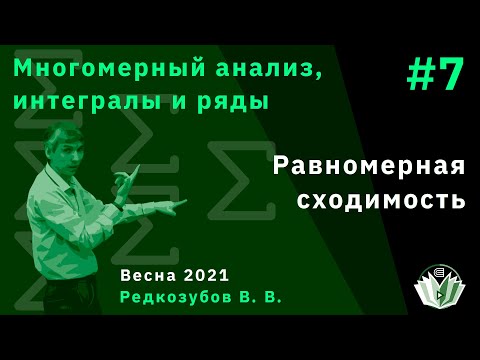 Многомерный анализ, интегралы и ряды

#7

Равномерная сходимость

Весна 2021
Редкозубов В. В.